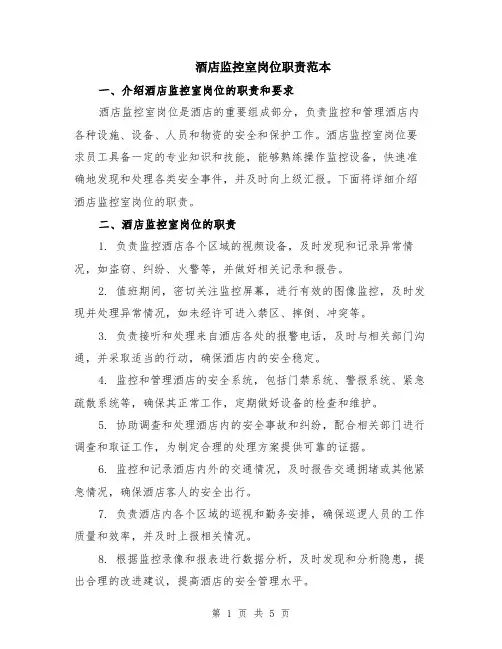 酒店监控室岗位职责范本

一、介绍酒店监控室岗位的职责和要求

酒店监控室岗位是酒店的重要组成部分，负责监控和管理酒店内各种设施、设备、人员和物资的安全和保护工作。酒店监控室岗位要求员工具备一定的专业知识和技能，能够熟练操作监控设备，快速准确地发现和处理各类安全事件，并及时向上级汇报。下面将详细介绍酒店监控室岗位的职责。

二、酒店监控室岗位的职责

1. 负责监控酒店各个区域的视频设备，及时发现和记录异常情况，如盗窃、纠纷、火警等，并做好相关记录和报告。

2. 值班期间，密切关注监控屏幕，进行有效的图像监控，及时发现并处理异常情况，如未经许可进入禁区、摔倒、冲突等。

3. 负责接听和处理来自酒店各处的报警电话，及时与相关部门沟通，并采取适当的行动，确保酒店内的安全稳定。

4. 监控和管理酒店的安全系统，包括门禁系统、警报系统、紧急疏散系统等，确保其正常工作，定期做好设备的检查和维护。

5. 协助调查和处理酒店内的安全事故和纠纷，配合相关部门进行调查和取证工作，为制定合理的处理方案提供可靠的证据。

6. 监控和记录酒店内外的交通情况，及时报告交通拥堵或其他紧急情况，确保酒店客人的安全出行。

7. 负责酒店内各个区域的巡视和勤务安排，确保巡逻人员的工作质量和效率，并及时上报相关情况。

8. 根据监控录像和报表进行数据分析，及时发现和分析隐患，提出合理的改进建议，提高酒店的安全管理水平。

第 1 页 共 5 页